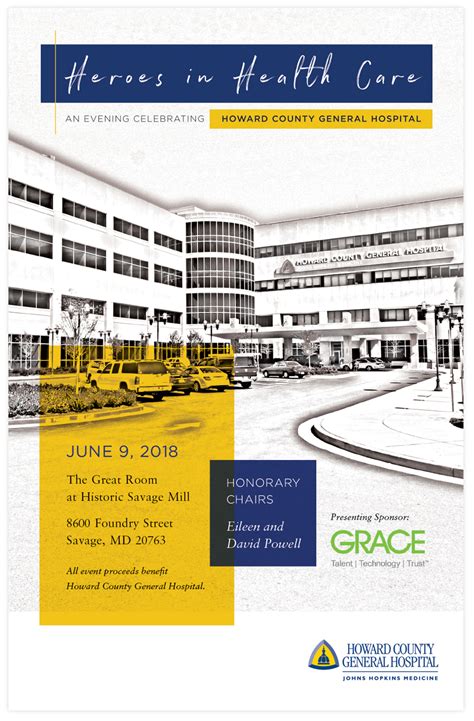 Heroes in Health Care

AN EVENING CELEBRATING HOWARD COUNTY GENERAL HOSPITAL

HOWARD COUNTY GENERAL HOSPITAL

JUNE 9, 2018

The Great Room at Historic Savage Mill

8600 Foundry Street Savage, MD 20763

All event proceeds benefit Howard County General Hospital.

HONORARY CHAIRS

Eileen and David Powell

Presenting Sponsor:

GRACE

Talent | Technology | Trust™

HOWARD COUNTY GENERAL HOSPITAL

JOHNS HOPKINS MEDICINE